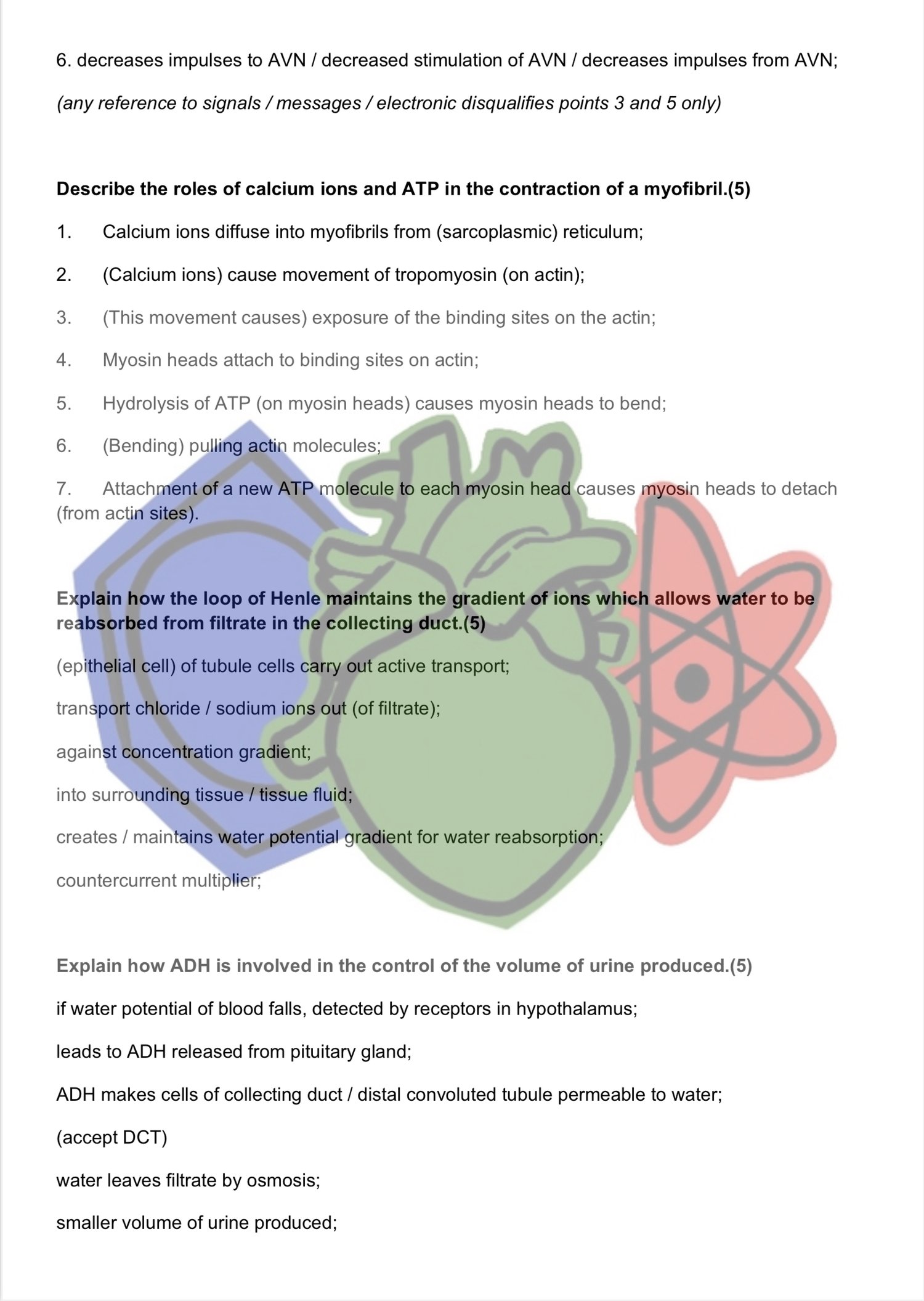 6. decreases impulses to AVN / decreased stimulation of AVN / decreases impulses from AVN;

(any reference to signals / messages / electronic disqualifies points 3 and 5 only)

Describe the roles of calcium ions and ATP in the contraction of a myofibril.(5)

1. Calcium ions diffuse into myofibrils from (sarcoplasmic) reticulum;

2. (Calcium ions) cause movement of tropomyosin (on actin);

3. (This movement causes) exposure of the binding sites on the actin;

4. Myosin heads attach to binding sites on actin;

5. Hydrolysis of ATP (on myosin heads) causes myosin heads to bend;

6. (Bending) pulling actin molecules;

7. Attachment of a new ATP molecule to each myosin head causes myosin heads to detach (from actin sites).

Explain how the loop of Henle maintains the gradient of ions which allows water to be reabsorbed from filtrate in the collecting duct.(5)

(epithelial cell) of tubule cells carry out active transport;

transport chloride / sodium ions out (of filtrate);

against concentration gradient;

into surrounding tissue / tissue fluid;

creates / maintains water potential gradient for water reabsorption;

countercurrent multiplier;

Explain how ADH is involved in the control of the volume of urine produced.(5)

if water potential of blood falls, detected by receptors in hypothalamus;

leads to ADH released from pituitary gland;

ADH makes cells of collecting duct / distal convoluted tubule permeable to water;

(accept DCT)

water leaves filtrate by osmosis;

smaller volume of urine produced;